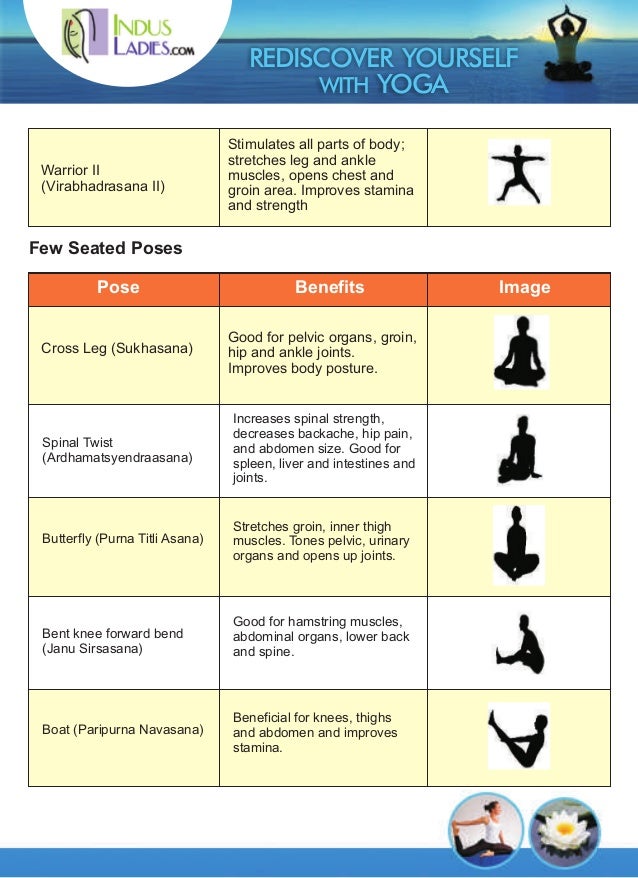 INDUS LADIES.COM

REDISCOVER YOURSELF WITH YOGA

| | | |
|---|---|---|
| Warrior II (Virabhadrasana II) | Stimulates all parts of body; stretches leg and ankle muscles, opens chest and groin area. Improves stamina and strength | |

Few Seated Poses

| Pose | Benefits | Image |
|---|---|---|
| Cross Leg (Sukhasana) | Good for pelvic organs, groin, hip and ankle joints. Improves body posture. | |
| Spinal Twist (Ardhamatsyendraasana) | Increases spinal strength, decreases backache, hip pain, and abdomen size. Good for spleen, liver and intestines and joints. | |
| Butterfly (Purna Titli Asana) | Stretches groin, inner thigh muscles. Tones pelvic, urinary organs and opens up joints. | |
| Bent knee forward bend (Janu Sirsasana) | Good for hamstring muscles, abdominal organs, lower back and spine. | |
| Boat (Paripurna Navasana) | Beneficial for knees, thighs and abdomen and improves stamina. | |